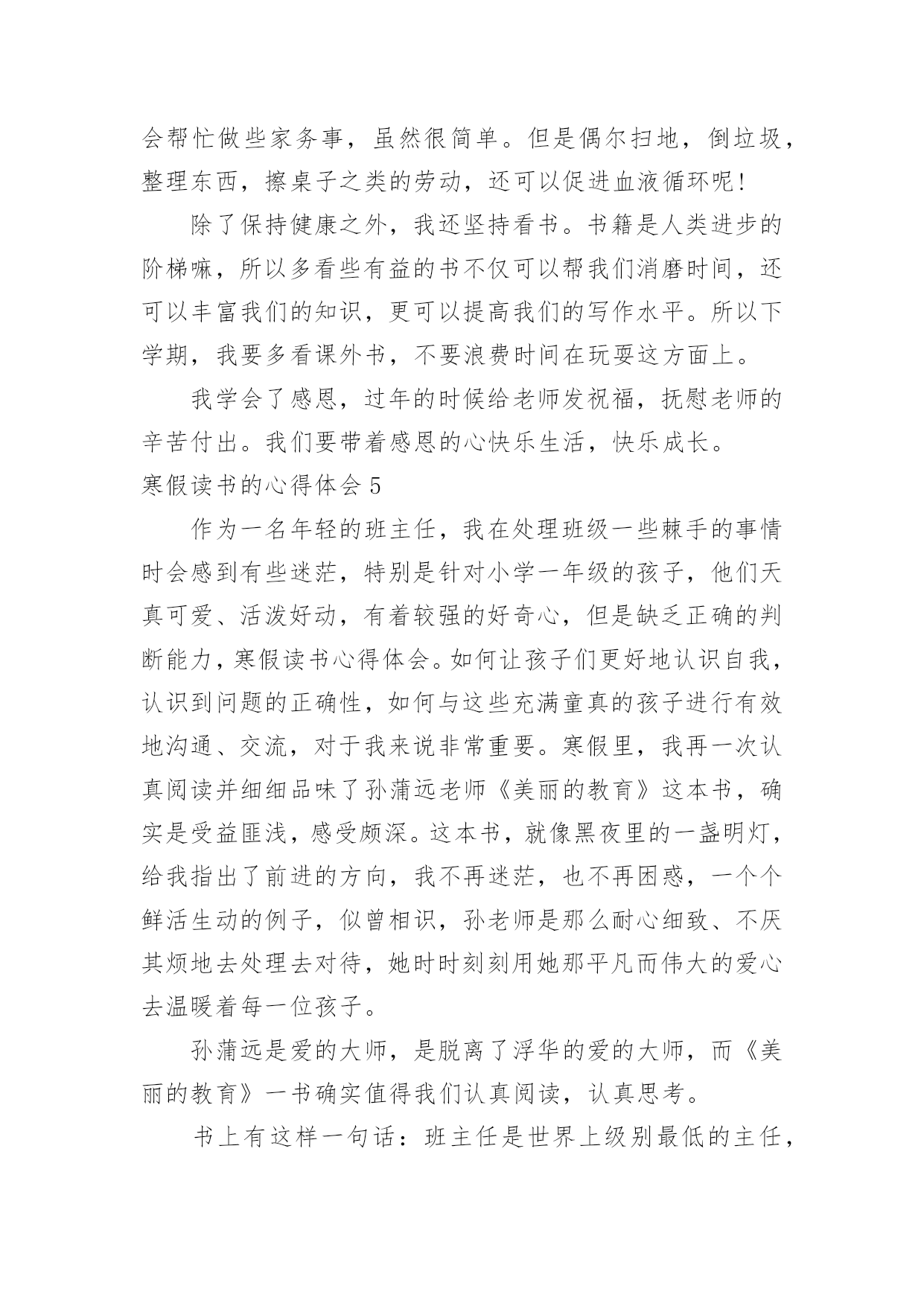 会帮忙做些家务事，虽然很简单。但是偶尔扫地，倒垃圾，整理东西，擦桌子之类的劳动，还可以促进血液循环呢！

除了保持健康之外，我还坚持看书。书籍是人类进步的阶梯嘛，所以多看些有益的书不仅可以帮我们消磨时间，还可以丰富我们的知识，更可以提高我们的写作水平。所以下学期，我要多看课外书，不要浪费时间在玩耍这方面上。

我学会了感恩，过年的时候给老师发祝福，抚慰老师的辛苦付出。我们要带着感恩的心快乐生活，快乐成长。

寒假读书的心得体会 5

作为一名年轻的班主任，我在处理班级一些棘手的事情时会感到有些迷茫，特别是针对小学一年级的孩子，他们天真可爱、活泼好动，有着较强的好奇心，但是缺乏正确的判断能力，寒假读书心得体会。如何让孩子们更好地认识自我，认识到问题的正确性，如何与这些充满童真的孩子进行有效地沟通、交流，对于我来说非常重要。寒假里，我再一次认真阅读并细细品味了孙蒲远老师《美丽的教育》这本书，确实是受益匪浅，感受颇深。这本书，就像黑夜里的一盏明灯，给我指出了前进的方向，我不再迷茫，也不再困惑，一个个鲜活生动的例子，似曾相识，孙老师是那么耐心细致、不厌其烦地去处理去对待，她时时刻刻用她那平凡而伟大的爱心去温暖着每一位孩子。

孙蒲远是爱的大师，是脱离了浮华的爱的大师，而《美丽的教育》一书确实值得我们认真阅读，认真思考。

书上有这样一句话：班主任是世界上级别最低的主任，